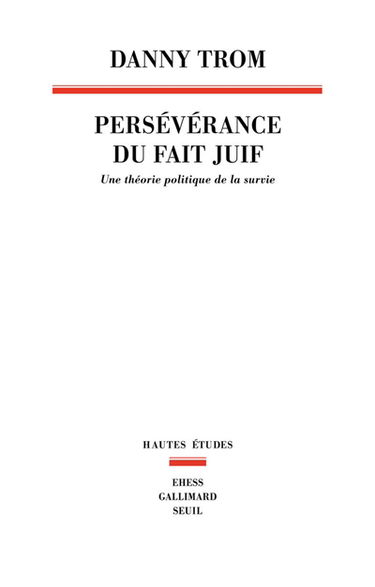 DANNY TROM

PERSÉVÉRANCE DU FAIT JUIF

Une théorie politique de la survie

HAUTES ÉTUDES

EHESS
GALLIMARD
SEUIL